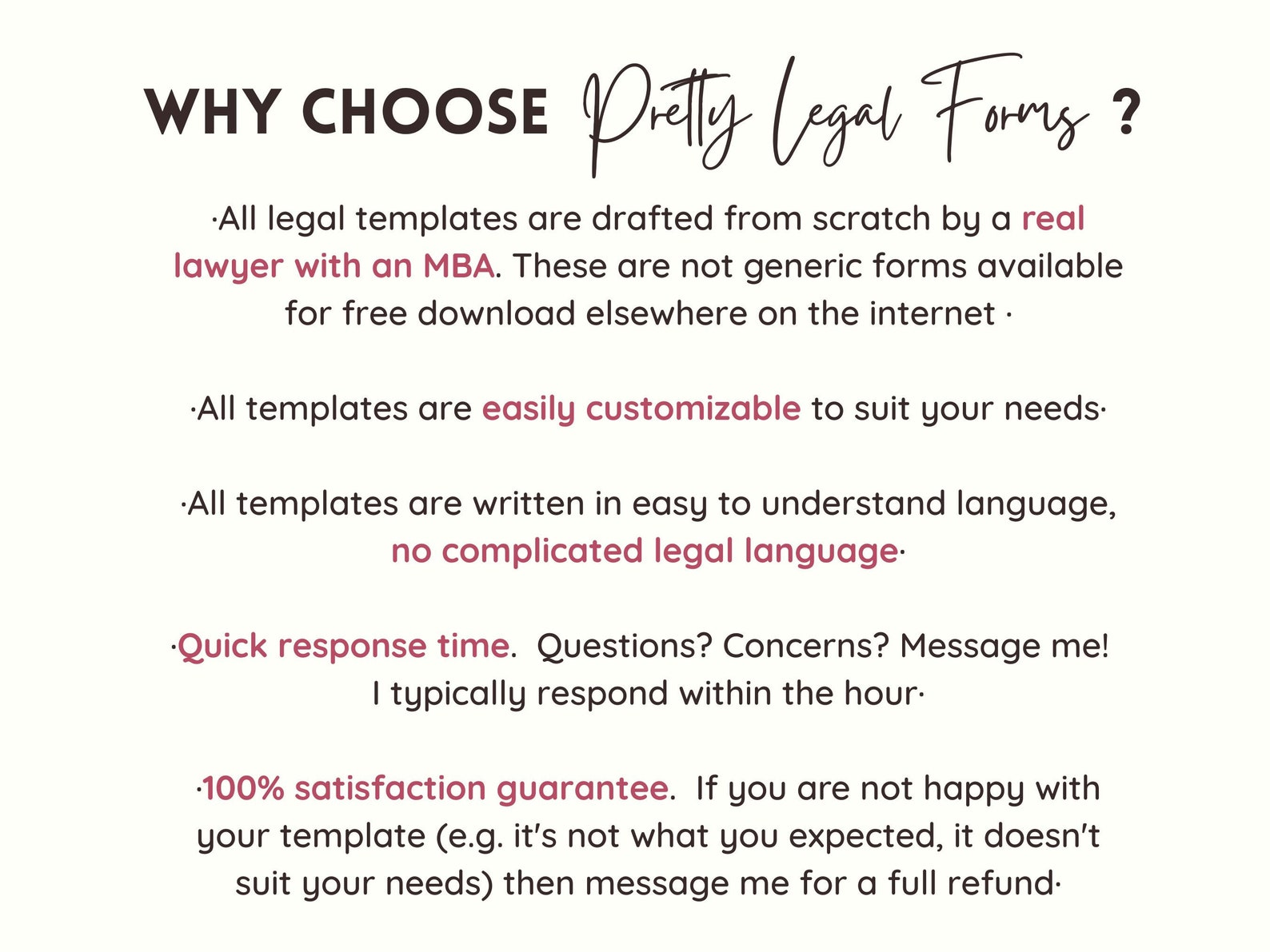 WHY CHOOSE Pretty Legal Forms ?

·All legal templates are drafted from scratch by a real lawyer with an MBA. These are not generic forms available for free download elsewhere on the internet ·

·All templates are easily customizable to suit your needs·

·All templates are written in easy to understand language, no complicated legal language·

·Quick response time. Questions? Concerns? Message me! I typically respond within the hour·

·100% satisfaction guarantee. If you are not happy with your template (e.g. it's not what you expected, it doesn't suit your needs) then message me for a full refund·